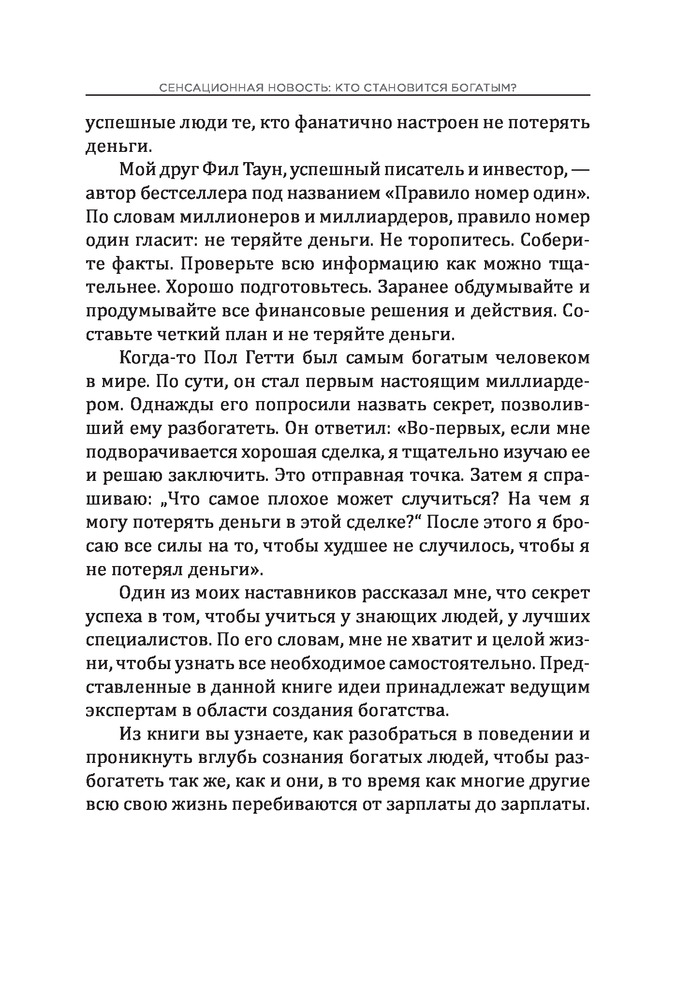 СЕНСАЦИОННАЯ НОВОСТЬ: КТО СТАНОВИТСЯ БОГАТЫМ?

успешные люди те, кто фанатично настроен не потерять деньги.

Мой друг Фил Таун, успешный писатель и инвестор, — автор бестселлера под названием «Правило номер один». По словам миллионеров и миллиардеров, правило номер один гласит: не теряйте деньги. Не торопитесь. Соберите факты. Проверьте всю информацию как можно тщательнее. Хорошо подготовьтесь. Заранее обдумывайте и продумывайте все финансовые решения и действия. Составьте четкий план и не теряйте деньги.

Когда-то Пол Гетти был самым богатым человеком в мире. По сути, он стал первым настоящим миллиардером. Однажды его попросили назвать секрет, позволивший ему разбогатеть. Он ответил: «Во-первых, если мне подворачивается хорошая сделка, я тщательно изучаю ее и решаю заключить. Это отправная точка. Затем я спрашиваю: „Что самое плохое может случиться? На чем я могу потерять деньги в этой сделке?“ После этого я бросаю все силы на то, чтобы худшее не случилось, чтобы я не потерял деньги».

Один из моих наставников рассказал мне, что секрет успеха в том, чтобы учиться у знающих людей, у лучших специалистов. По его словам, мне не хватит и целой жизни, чтобы узнать все необходимое самостоятельно. Представленные в данной книге идеи принадлежат ведущим экспертам в области создания богатства.

Из книги вы узнаете, как разобраться в поведении и проникнуть вглубь сознания богатых людей, чтобы разбогатеть так же, как и они, в то время как многие другие всю свою жизнь перебиваются от зарплаты до зарплаты.